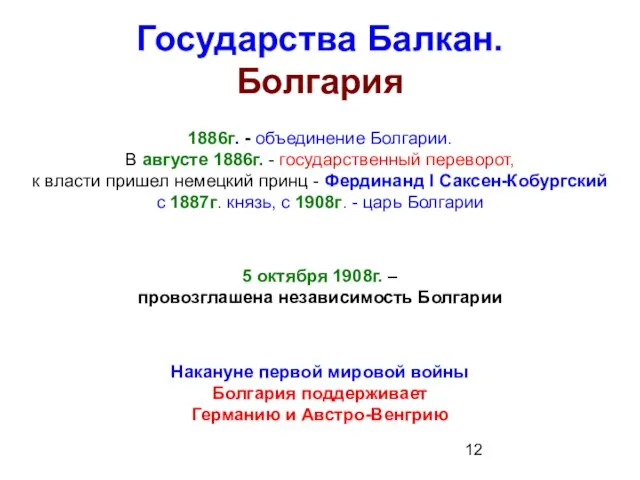 Государства Балкан. Болгария

1886г. - объединение Болгарии.
В августе 1886г. - государственный переворот,
к власти пришел немецкий принц - Фердинанд I Саксен-Кобургский
с 1887г. князь, с 1908г. - царь Болгарии

5 октября 1908г. –
провозглашена независимость Болгарии

Накануне первой мировой войны
Болгария поддерживает
Германию и Австро-Венгрию

12